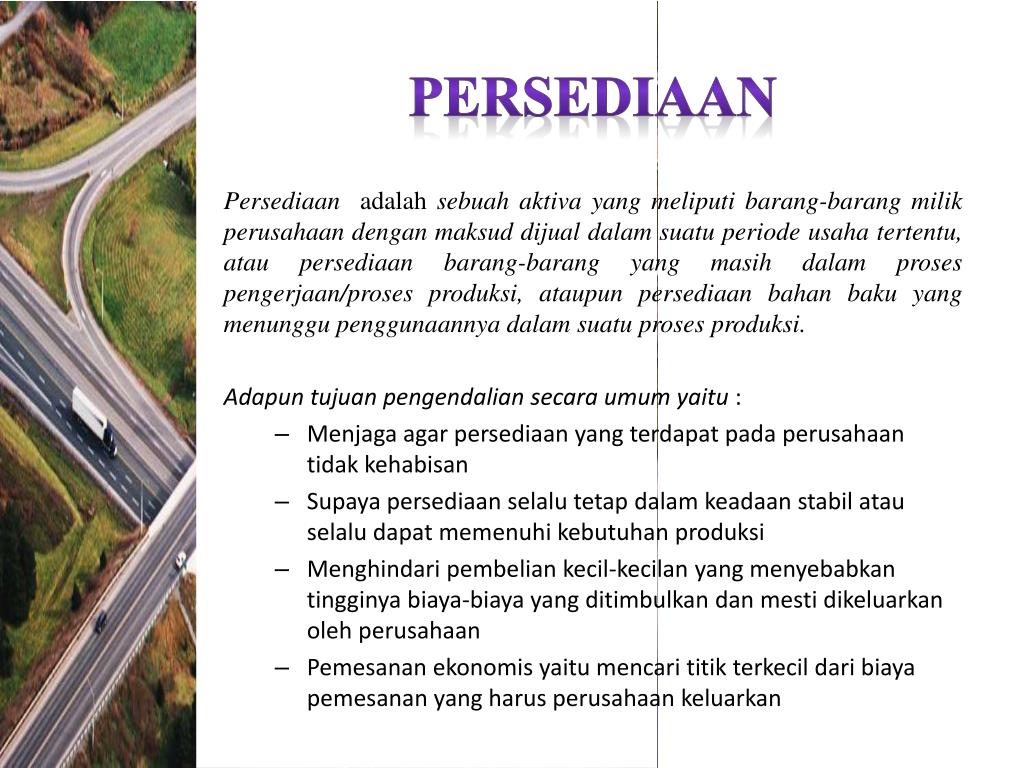 PERSEDIAAN

Persediaan adalah sebuah aktiva yang meliputi barang-barang milik perusahaan dengan maksud dijual dalam suatu periode usaha tertentu, atau persediaan barang-barang yang masih dalam proses pengerjaan/proses produksi, ataupun persediaan bahan baku yang menunggu penggunaannya dalam suatu proses produksi.

Adapun tujuan pengendalian secara umum yaitu :

– Menjaga agar persediaan yang terdapat pada perusahaan tidak kehabisan
– Supaya persediaan selalu tetap dalam keadaan stabil atau selalu dapat memenuhi kebutuhan produksi
– Menghindari pembelian kecil-kecilan yang menyebabkan tingginya biaya-biaya yang ditimbulkan dan mesti dikeluarkan oleh perusahaan
– Pemesanan ekonomis yaitu mencari titik terkecil dari biaya pemesanan yang harus perusahaan keluarkan